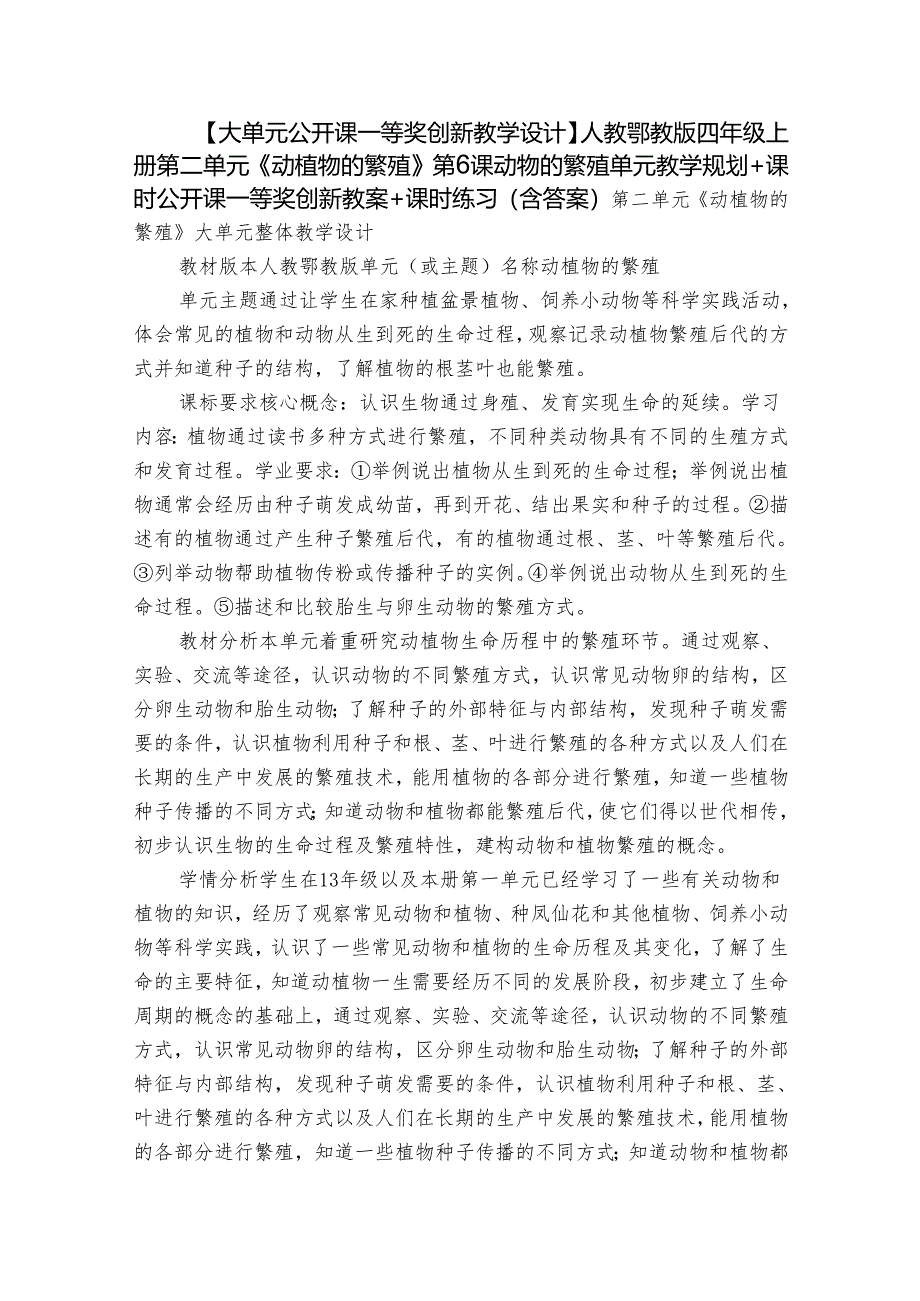 【大单元公开课一等奖创新教学设计】人教鄂教版四年级上册第二单元《动植物的繁殖》第6课动物的繁殖单元教学规划+课时公开课一等奖创新教案+课时练习（含答案）第二单元《动植物的繁殖》大单元整体教学设计

教材版本人教鄂教版单元（或主题）名称动植物的繁殖

单元主题通过让学生在家种植盆景植物、饲养小动物等科学实践活动，体会常见的植物和动物从生到死的生命过程，观察记录动植物繁殖后代的方式并知道种子的结构，了解植物的根茎叶也能繁殖。

课标要求核心概念：认识生物通过身殖、发育实现生命的延续。学习内容：植物通过读书多种方式进行繁殖，不同种类动物具有不同的生殖方式和发育过程。学业要求：①举例说出植物从生到死的生命过程；举例说出植物通常会经历由种子萌发成幼苗，再到开花、结出果实和种子的过程。②描述有的植物通过产生种子繁殖后代，有的植物通过根、茎、叶等繁殖后代。③列举动物帮助植物传粉或传播种子的实例。④举例说出动物从生到死的生命过程。⑤描述和比较胎生与卵生动物的繁殖方式。

教材分析本单元着重研究动植物生命历程中的繁殖环节。通过观察、实验、交流等途径，认识动物的不同繁殖方式，认识常见动物卵的结构，区分卵生动物和胎生动物；了解种子的外部特征与内部结构，发现种子萌发需要的条件，认识植物利用种子和根、茎、叶进行繁殖的各种方式以及人们在长期的生产中发展的繁殖技术，能用植物的各部分进行繁殖，知道一些植物种子传播的不同方式；知道动物和植物都能繁殖后代，使它们得以世代相传，初步认识生物的生命过程及繁殖特性，建构动物和植物繁殖的概念。

学情分析学生在13年级以及本册第一单元已经学习了一些有关动物和植物的知识，经历了观察常见动物和植物、种凤仙花和其他植物、饲养小动物等科学实践，认识了一些常见动物和植物的生命历程及其变化，了解了生命的主要特征，知道动植物一生需要经历不同的发展阶段，初步建立了生命周期的概念的基础上，通过观察、实验、交流等途径，认识动物的不同繁殖方式，认识常见动物卵的结构，区分卵生动物和胎生动物；了解种子的外部特征与内部结构，发现种子萌发需要的条件，认识植物利用种子和根、茎、叶进行繁殖的各种方式以及人们在长期的生产中发展的繁殖技术，能用植物的各部分进行繁殖，知道一些植物种子传播的不同方式；知道动物和植物都